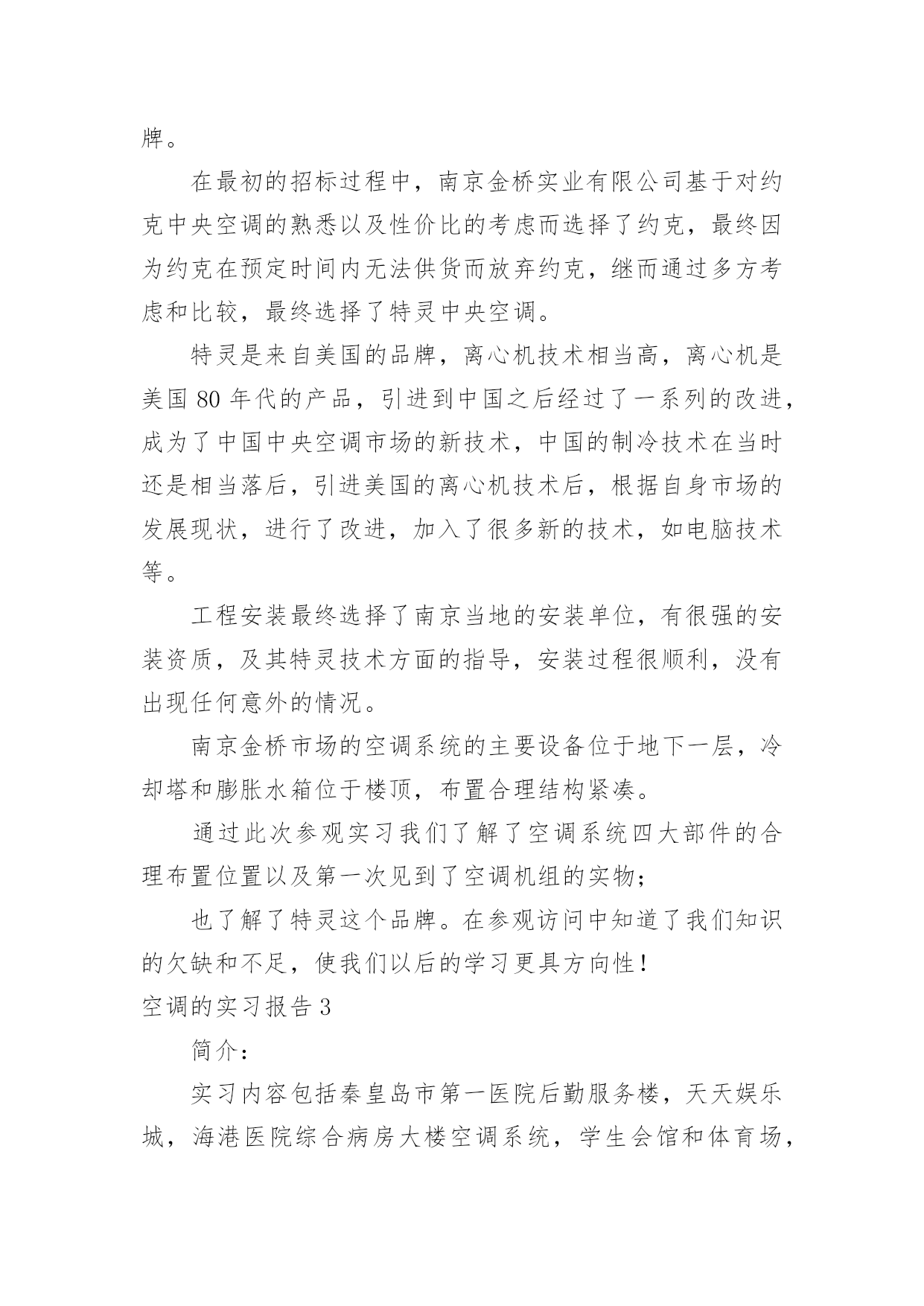 牌。

在最初的招标过程中，南京金桥实业有限公司基于对约克中央空调的熟悉以及性价比的考虑而选择了约克，最终因为约克在预定时间内无法供货而放弃约克，继而通过多方考虑和比较，最终选择了特灵中央空调。

特灵是来自美国的品牌，离心机技术相当高，离心机是美国 80 年代的产品，引进到中国之后经过了一系列的改进，成为了中国中央空调市场的新技术，中国的制冷技术在当时还是相当落后，引进美国的离心机技术后，根据自身市场的发展现状，进行了改进，加入了很多新的技术，如电脑技术等。

工程安装最终选择了南京当地的安装单位，有很强的安装资质，及其特灵技术方面的指导，安装过程很顺利，没有出现任何意外的情况。

南京金桥市场的空调系统的主要设备位于地下一层，冷却塔和膨胀水箱位于楼顶，布置合理结构紧凑。

通过此次参观实习我们了解了空调系统四大部件的合理布置位置以及第一次见到了空调机组的实物;

也了解了特灵这个品牌。在参观访问中知道了我们知识的欠缺和不足，使我们以后的学习更具方向性!

空调的实习报告 3

简介:

实习内容包括秦皇岛市第一医院后勤服务楼，天天娱乐城，海港医院综合病房大楼空调系统，学生会馆和体育场，